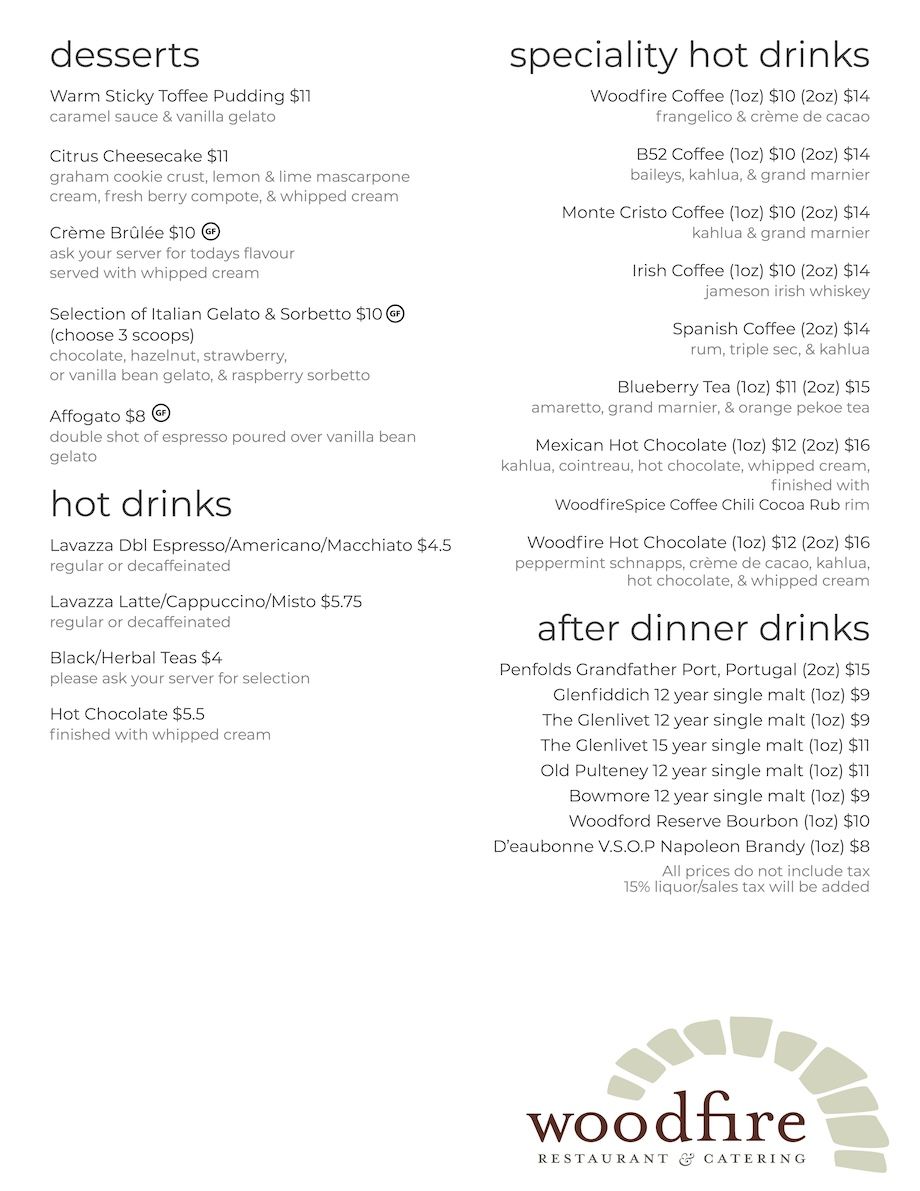 desserts

Warm Sticky Toffee Pudding $11
caramel sauce & vanilla gelato

Citrus Cheesecake $11
graham cookie crust, lemon & lime mascarpone cream, fresh berry compote, & whipped cream

Crème Brûlée $10 GF
ask your server for todays flavour served with whipped cream

Selection of Italian Gelato & Sorbetto $10 GF
(choose 3 scoops)
chocolate, hazelnut, strawberry, or vanilla bean gelato, & raspberry sorbetto

Affogato $8 GF
double shot of espresso poured over vanilla bean gelato

hot drinks

Lavazza Dbl Espresso/Americano/Macchiato $4.5
regular or decaffeinated

Lavazza Latte/Cappuccino/Misto $5.75
regular or decaffeinated

Black/Herbal Teas $4
please ask your server for selection

Hot Chocolate $5.5
finished with whipped cream

speciality hot drinks

Woodfire Coffee (1oz) $10 (2oz) $14
frangelico & crème de cacao

B52 Coffee (1oz) $10 (2oz) $14
baileys, kahlua, & grand marnier

Monte Cristo Coffee (1oz) $10 (2oz) $14
kahlua & grand marnier

Irish Coffee (1oz) $10 (2oz) $14
jameson irish whiskey

Spanish Coffee (2oz) $14
rum, triple sec, & kahlua

Blueberry Tea (1oz) $11 (2oz) $15
amaretto, grand marnier, & orange pekoe tea

Mexican Hot Chocolate (1oz) $12 (2oz) $16
kahlua, cointreau, hot chocolate, whipped cream, finished with WoodfireSpice Coffee Chili Cocoa Rub rim

Woodfire Hot Chocolate (1oz) $12 (2oz) $16
peppermint schnapps, crème de cacao, kahlua, hot chocolate, & whipped cream

after dinner drinks

Penfolds Grandfather Port, Portugal (2oz) $15
Glenfiddich 12 year single malt (1oz) $9
The Glenlivet 12 year single malt (1oz) $9
The Glenlivet 15 year single malt (1oz) $11
Old Pulteney 12 year single malt (1oz) $11
Bowmore 12 year single malt (1oz) $9
Woodford Reserve Bourbon (1oz) $10
D'eaubonne V.S.O.P Napoleon Brandy (1oz) $8

All prices do not include tax
15% liquor/sales tax will be added

woodfire
RESTAURANT & CATERING